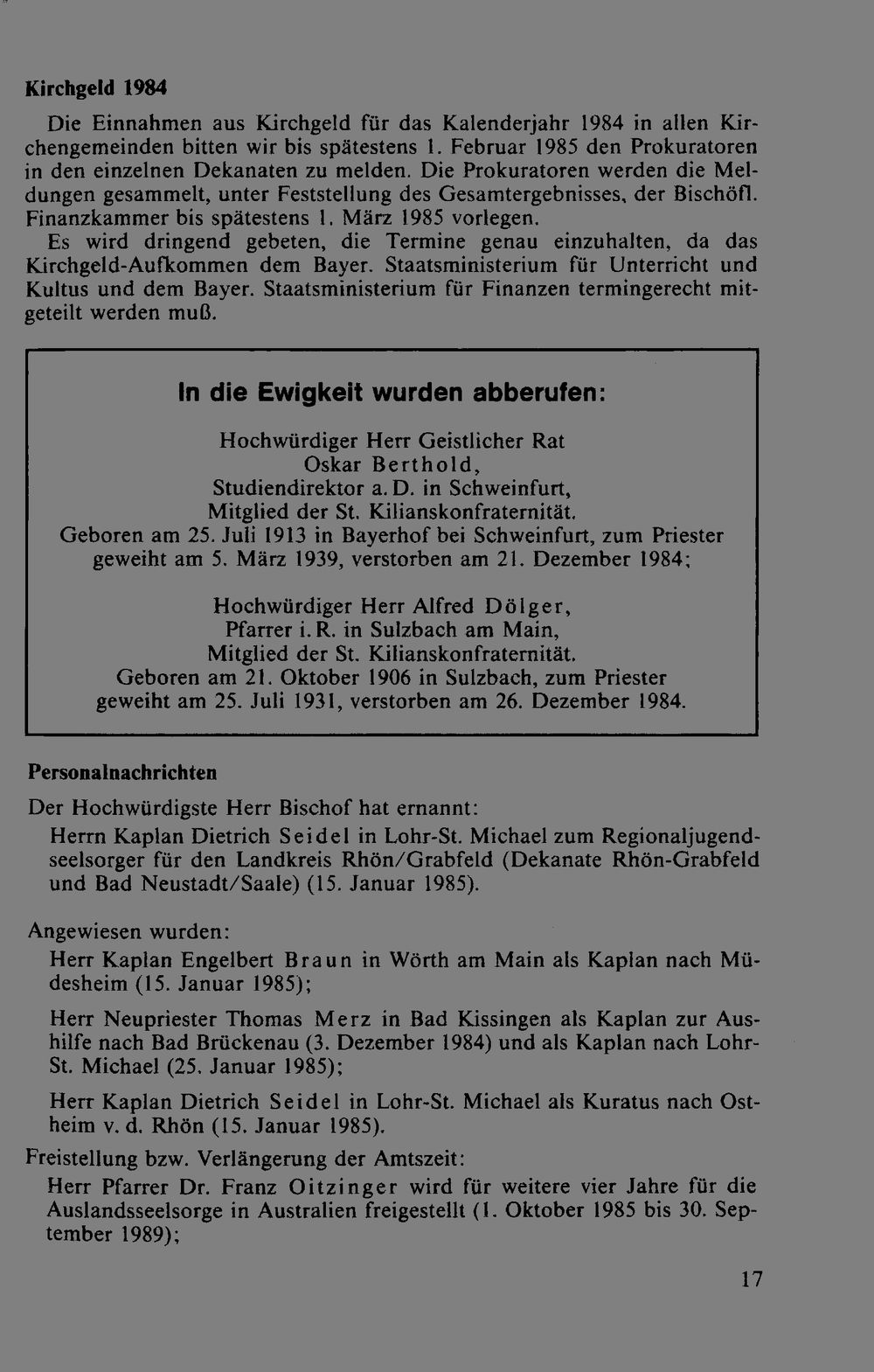 Kirchgeld 1984

Die Einnahmen aus Kirchgeld für das Kalenderjahr 1984 in allen Kirchengemeinden bitten wir bis spätestens 1. Februar 1985 den Prokuratoren in den einzelnen Dekanaten zu melden. Die Prokuratoren werden die Meldungen gesammelt, unter Feststellung des Gesamtergebnisses, der Bischöfl. Finanzkammer bis spätestens 1. März 1985 vorlegen.
Es wird dringend gebeten, die Termine genau einzuhalten, da das Kirchgeld-Aufkommen dem Bayer. Staatsministerium für Unterricht und Kultus und dem Bayer. Staatsministerium für Finanzen termingerecht mitgeteilt werden muß.

In die Ewigkeit wurden abberufen:

Hochwürdiger Herr Geistlicher Rat
Oskar Berthold,
Studiendirektor a. D. in Schweinfurt,
Mitglied der St. Kilianskonfraternität.
Geboren am 25. Juli 1913 in Bayerhof bei Schweinfurt, zum Priester geweiht am 5. März 1939, verstorben am 21. Dezember 1984;

Hochwürdiger Herr Alfred Dölger,
Pfarrer i. R. in Sulzbach am Main,
Mitglied der St. Kilianskonfraternität.
Geboren am 21. Oktober 1906 in Sulzbach, zum Priester geweiht am 25. Juli 1931, verstorben am 26. Dezember 1984.

Personalnachrichten

Der Hochwürdigste Herr Bischof hat ernannt:
Herrn Kaplan Dietrich Seidel in Lohr-St. Michael zum Regionaljugendseelsorger für den Landkreis Rhön/Grabfeld (Dekanate Rhön-Grabfeld und Bad Neustadt/Saale) (15. Januar 1985).

Angewiesen wurden:
Herr Kaplan Engelbert Braun in Wörth am Main als Kaplan nach Müdesheim (15. Januar 1985);

Herr Neupriester Thomas Merz in Bad Kissingen als Kaplan zur Aushilfe nach Bad Brückenau (3. Dezember 1984) und als Kaplan nach Lohr-St. Michael (25. Januar 1985);

Herr Kaplan Dietrich Seidel in Lohr-St. Michael als Kuratus nach Ostheim v. d. Rhön (15. Januar 1985).

Freistellung bzw. Verlängerung der Amtszeit:
Herr Pfarrer Dr. Franz Oitzinger wird für weitere vier Jahre für die Auslandsseelsorge in Australien freigestellt (1. Oktober 1985 bis 30. September 1989);

17